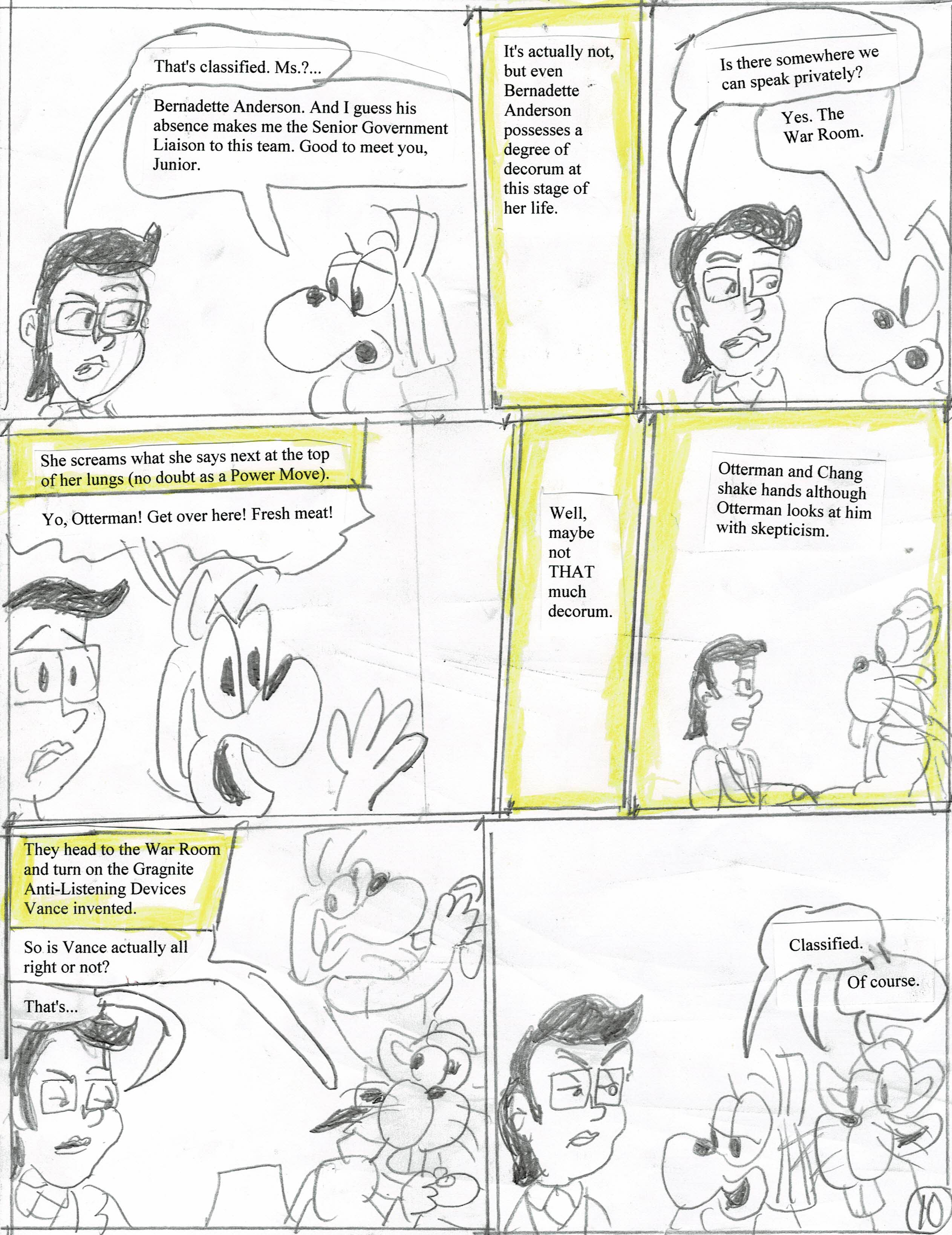 That's classified. Ms.?...

Bernadette Anderson. And I guess his absence makes me the Senior Government Liaison to this team. Good to meet you, Junior.

It's actually not, but even Bernadette Anderson possesses a degree of decorum at this stage of her life.

Is there somewhere we can speak privately?

Yes. The War Room.

She screams what she says next at the top of her lungs (no doubt as a Power Move).

Yo, Otterman! Get over here! Fresh meat!

Well, maybe not THAT much decorum.

Otterman and Chang shake hands although Otterman looks at him with skepticism.

They head to the War Room and turn on the Gragnite Anti-Listening Devices Vance invented.

So is Vance actually all right or not?

That's...

Classified.

Of course.

10